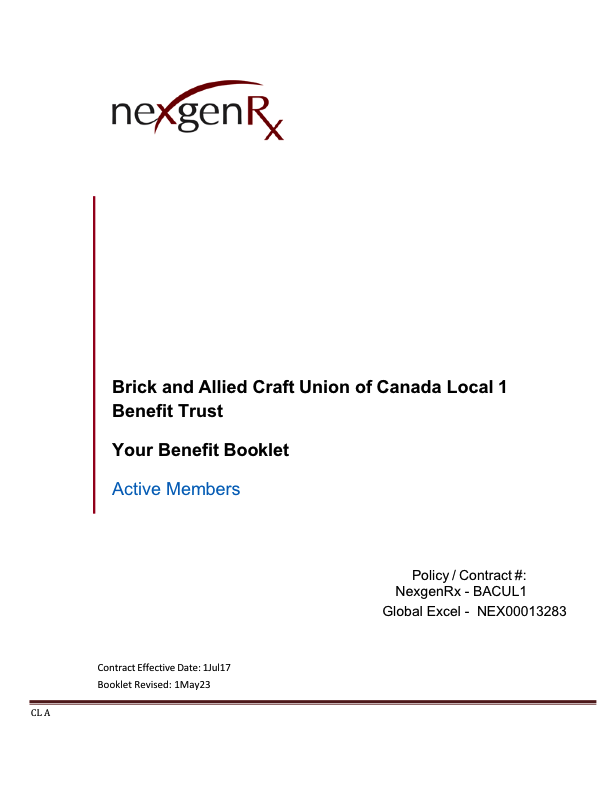 nexgenRx

Brick and Allied Craft Union of Canada Local 1 Benefit Trust

Your Benefit Booklet

Active Members

Policy / Contract #:
NexgenRx - BACUL1
Global Excel - NEX00013283

Contract Effective Date: 1Jul17
Booklet Revised: 1May23

CL A